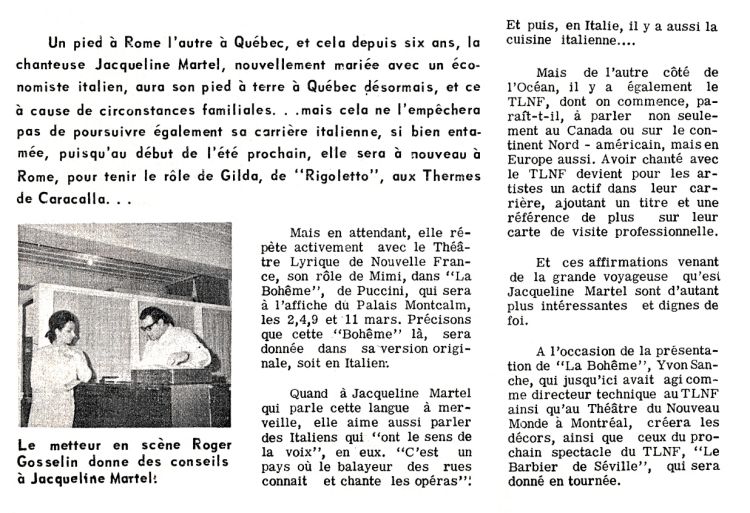 Un pied à Rome l'autre à Québec, et cela depuis six ans, la chanteuse Jacqueline Martel, nouvellement mariée avec un économiste italien, aura son pied à terre à Québec désormais, et ce à cause de circonstances familiales. . .mais cela ne l'empêchera pas de poursuivre également sa carrière italienne, si bien entamée, puisqu'au début de l'été prochain, elle sera à nouveau à Rome, pour tenir le rôle de Gilda, de "Rigoletto", aux Thermes de Caracalla. . .

Le metteur en scène Roger Gosselin donne des conseils à Jacqueline Martel:

Mais en attendant, elle répète activement avec le Théâtre Lyrique de Nouvelle France, son rôle de Mimi, dans "La Bohême", de Puccini, qui sera à l'affiche du Palais Montcalm, les 2,4,9 et 11 mars. Précisons que cette "Bohême" là, sera donnée dans sa version originale, soit en Italien.

Quand à Jacqueline Martel qui parle cette langue à merveille, elle aime aussi parler des Italiens qui "ont le sens de la voix", en eux. "C'est un pays où le balayeur des rues connait et chante les opéras". Et puis, en Italie, il y a aussi la cuisine italienne....

Mais de l'autre côté de l'Océan, il y a également le TLNF, dont on commence, paraft-t-il, à parler non seulement au Canada ou sur le continent Nord - américain, mais en Europe aussi. Avoir chanté avec le TLNF devient pour les artistes un actif dans leur carrière, ajoutant un titre et une référence de plus sur leur carte de visite professionnelle.

Et ces affirmations venant de la grande voyageuse qu'est Jacqueline Martel sont d'autant plus intéressantes et dignes de foi.

A l'occasion de la présentation de "La Bohême", Yvon Sanche, qui jusqu'ici avait agi comme directeur technique au TLNF ainsi qu'au Théâtre du Nouveau Monde à Montréal, créera les décors, ainsi que ceux du prochain spectacle du TLNF, "Le Barbier de Séville", qui sera donné en tournée.